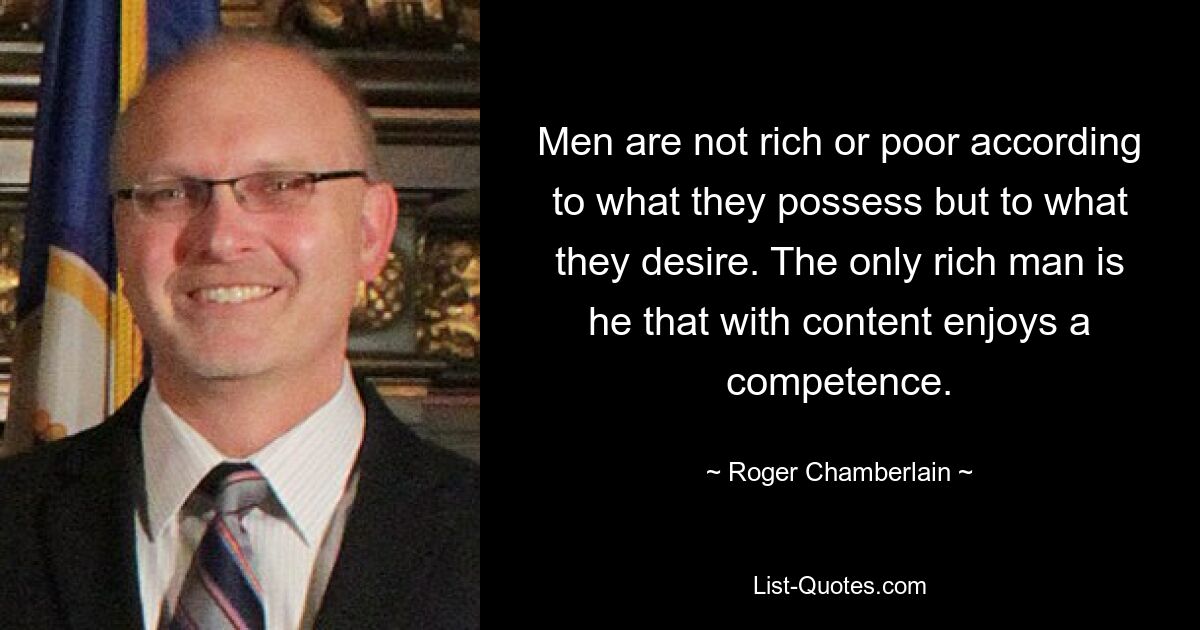 Men are not rich or poor according to what they possess but to what they desire. The only rich man is he that with content enjoys a competence.

~ Roger Chamberlain ~

List-Quotes.com